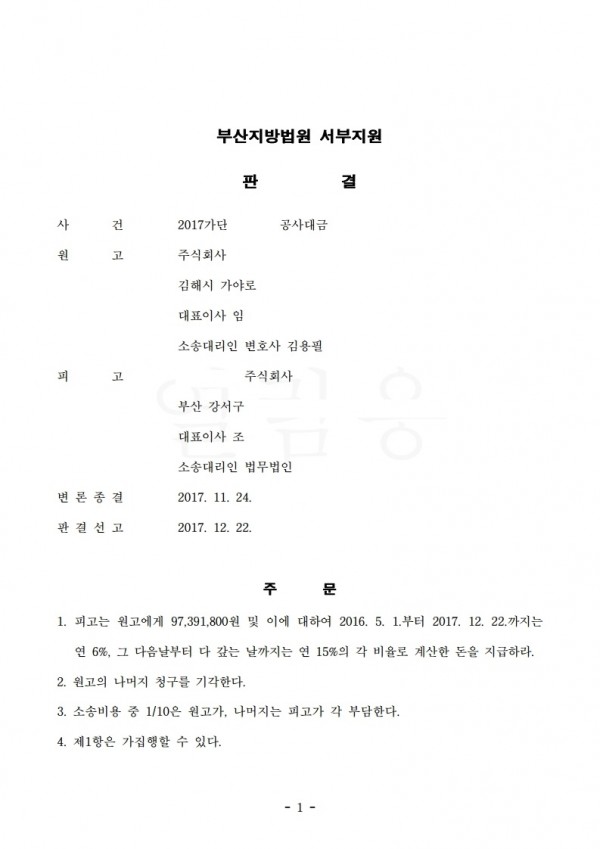 부산지방법원 서부지원

판 결

사 건 2017가단 공사대금

원 고 주식회사

김해시 가야로

대표이사 임

소송대리인 변호사 김용필

피 고 주식회사

부산 강서구

대표이사 조

소송대리인 법무법인

변 론 종 결 2017. 11. 24.

판 결 선 고 2017. 12. 22.

주 문

1. 피고는 원고에게 97,391,800원 및 이에 대하여 2016. 5. 1.부터 2017. 12. 22.까지는 연 6%, 그 다음날부터 다 갚는 날까지는 연 15%의 각 비율로 계산한 돈을 지급하라.

2. 원고의 나머지 청구를 기각한다.

3. 소송비용 중 1/10은 원고가, 나머지는 피고가 각 부담한다.

4. 제1항은 가집행할 수 있다.

- 1 -